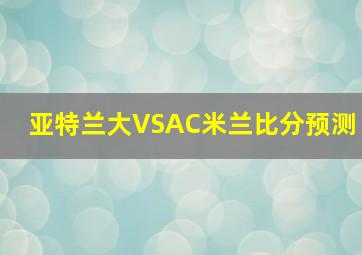 亚特兰大VSAC米兰比分预测